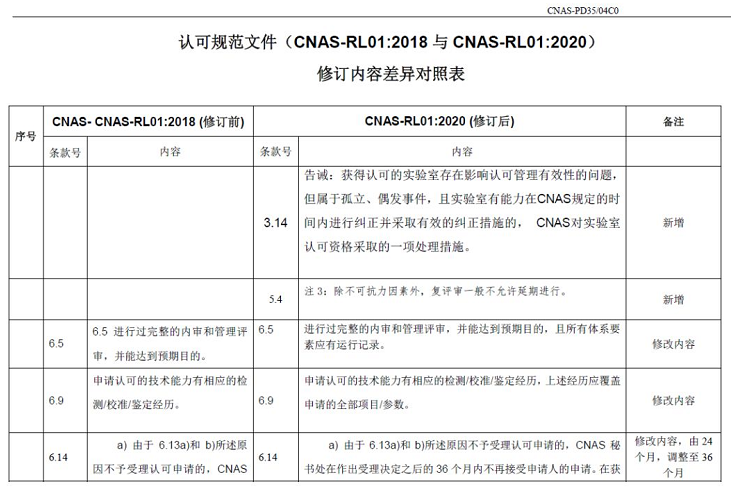 CNAS-PD35/04C0

认可规范文件（CNAS-RL01:2018 与 CNAS-RL01:2020）

修订内容差异对照表

| 序号 | CNAS- CNAS-RL01:2018 (修订前) | | CNAS-RL01:2020 (修订后) | | 备注 |
|---|---|---|---|---|---|
| | 条款号 | 内容 | 条款号 | 内容 | |
| | | | 3.14 | 告诫：获得认可的实验室存在影响认可管理有效性的问题，但属于孤立、偶发事件，且实验室有能力在CNAS规定的时间内进行纠正并采取有效的纠正措施的， CNAS对实验室认可资格采取的一项处理措施。 | 新增 |
| | | | 5.4 | 注 3：除不可抗力因素外，复评审一般不允许延期进行。 | 新增 |
| | 6.5 | 6.5 进行过完整的内审和管理评审，并能达到预期目的。 | 6.5 | 进行过完整的内审和管理评审，并能达到预期目的，且所有体系要素应有运行记录。 | 修改内容 |
| | 6.9 | 申请认可的技术能力有相应的检测/校准/鉴定经历。 | 6.9 | 申请认可的技术能力有相应的检测/校准/鉴定经历，上述经历应覆盖申请的全部项目/参数。 | 修改内容 |
| | 6.14 | a) 由于 6.13a)和 b)所述原因不予受理认可申请的，CNAS | 6.14 | a) 由于 6.13a)和 b)所述原因不予受理认可申请的，CNAS 秘书处在作出受理决定之后的 36 个月内不再接受申请人的申请。在获 | 修改内容，由 24 个月，调整至 36 个月 |